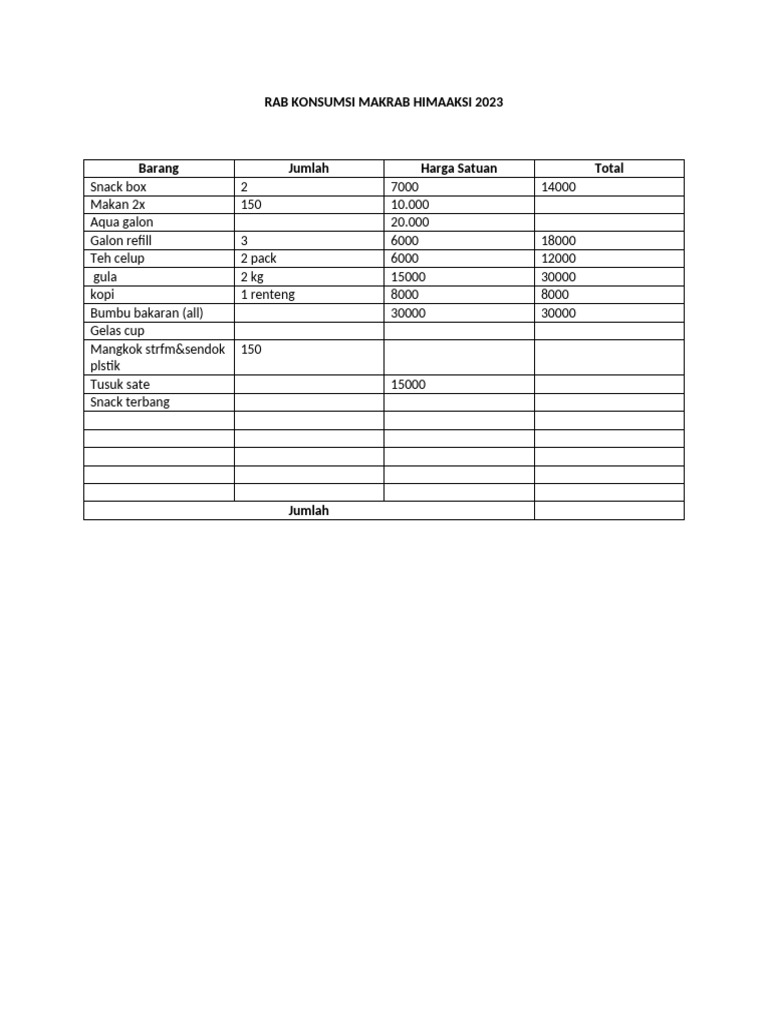 RAB KONSUMSI MAKRAB HIMAAKSI 2023

| Barang | Jumlah | Harga Satuan | Total |
|---|---|---|---|
| Snack box | 2 | 7000 | 14000 |
| Makan 2x | 150 | 10.000 | |
| Aqua galon | | 20.000 | |
| Galon refill | 3 | 6000 | 18000 |
| Teh celup | 2 pack | 6000 | 12000 |
| gula | 2 kg | 15000 | 30000 |
| kopi | 1 renteng | 8000 | 8000 |
| Bumbu bakaran (all) | | 30000 | 30000 |
| Gelas cup | | | |
| Mangkok strfm&sendok plstik | 150 | | |
| Tusuk sate | | 15000 | |
| Snack terbang | | | |
| | | | |
| | | | |
| | | | |
| | | | |
| | | | |
| Jumlah | | | |